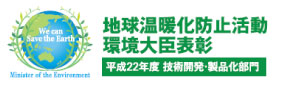 We can Save the Earth

Minister of the Environment

地球温暖化防止活動
環境大臣表彰

平成22年度 技術開発・製品化部門